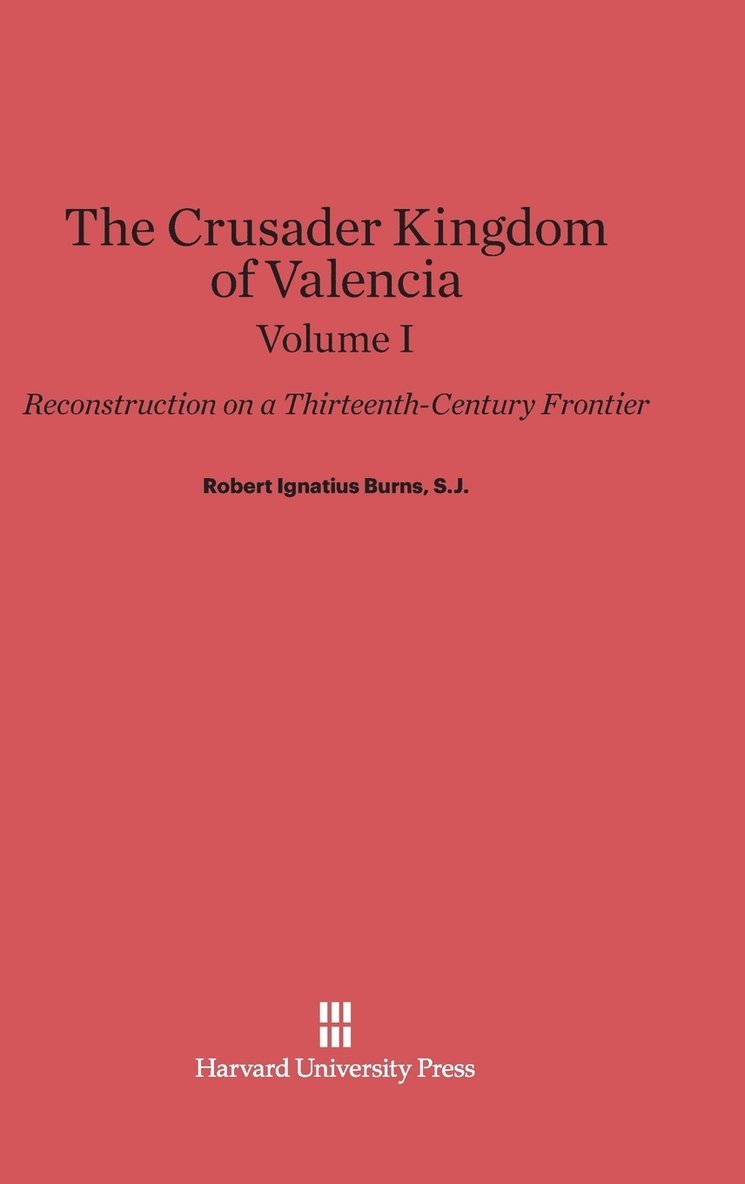 The Crusader Kingdom of Valencia
Volume I

Reconstruction on a Thirteenth-Century Frontier

Robert Ignatius Burns, S.J.

Harvard University Press